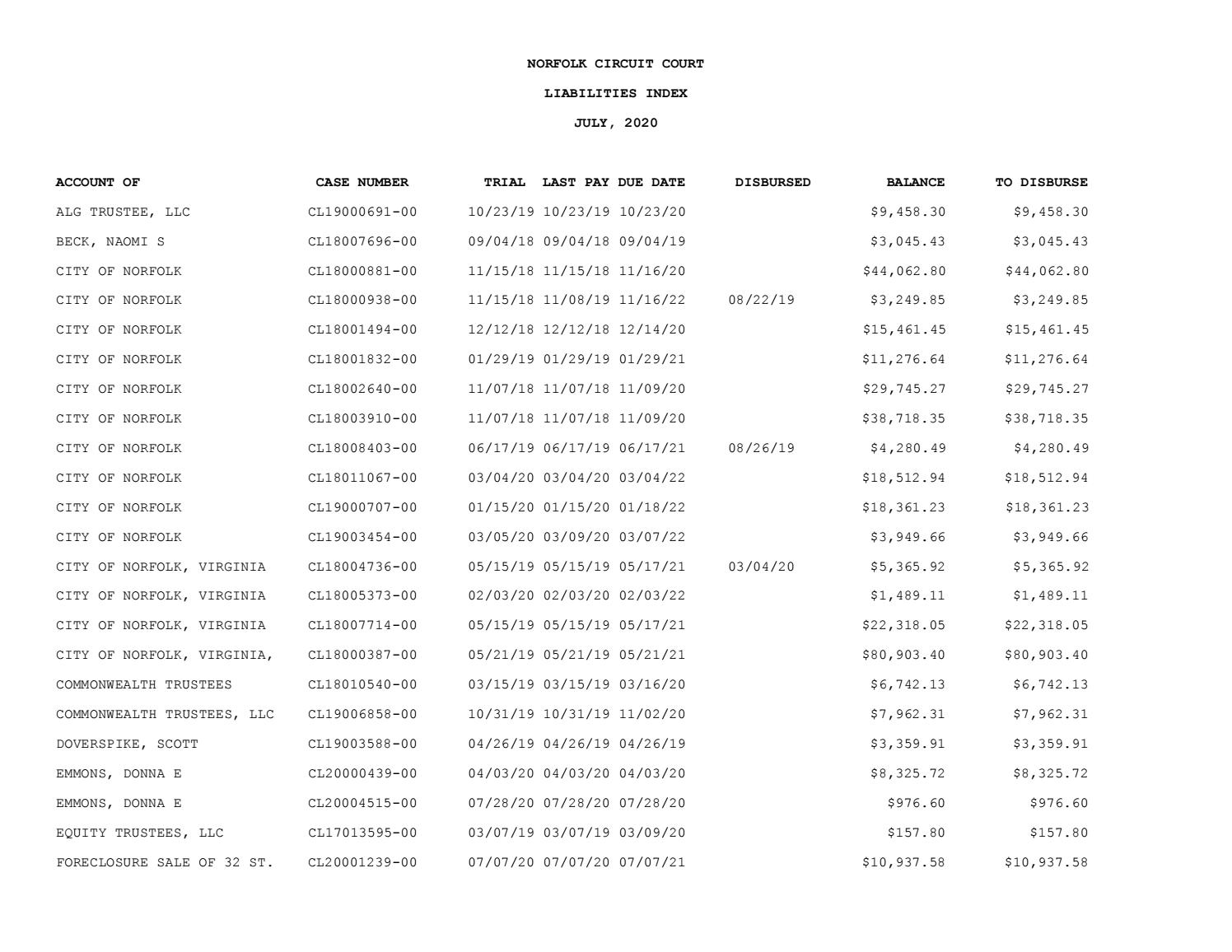 NORFOLK CIRCUIT COURT

LIABILITIES INDEX

JULY, 2020

| ACCOUNT OF | CASE NUMBER | TRIAL | LAST PAY | DUE DATE | DISBURSED | BALANCE | TO DISBURSE |
|---|---|---|---|---|---|---|---|
| ALG TRUSTEE, LLC | CL19000691-00 | 10/23/19 | 10/23/19 | 10/23/20 | | $9,458.30 | $9,458.30 |
| BECK, NAOMI S | CL18007696-00 | 09/04/18 | 09/04/18 | 09/04/19 | | $3,045.43 | $3,045.43 |
| CITY OF NORFOLK | CL18000881-00 | 11/15/18 | 11/15/18 | 11/16/20 | | $44,062.80 | $44,062.80 |
| CITY OF NORFOLK | CL18000938-00 | 11/15/18 | 11/08/19 | 11/16/22 | 08/22/19 | $3,249.85 | $3,249.85 |
| CITY OF NORFOLK | CL18001494-00 | 12/12/18 | 12/12/18 | 12/14/20 | | $15,461.45 | $15,461.45 |
| CITY OF NORFOLK | CL18001832-00 | 01/29/19 | 01/29/19 | 01/29/21 | | $11,276.64 | $11,276.64 |
| CITY OF NORFOLK | CL18002640-00 | 11/07/18 | 11/07/18 | 11/09/20 | | $29,745.27 | $29,745.27 |
| CITY OF NORFOLK | CL18003910-00 | 11/07/18 | 11/07/18 | 11/09/20 | | $38,718.35 | $38,718.35 |
| CITY OF NORFOLK | CL18008403-00 | 06/17/19 | 06/17/19 | 06/17/21 | 08/26/19 | $4,280.49 | $4,280.49 |
| CITY OF NORFOLK | CL18011067-00 | 03/04/20 | 03/04/20 | 03/04/22 | | $18,512.94 | $18,512.94 |
| CITY OF NORFOLK | CL19000707-00 | 01/15/20 | 01/15/20 | 01/18/22 | | $18,361.23 | $18,361.23 |
| CITY OF NORFOLK | CL19003454-00 | 03/05/20 | 03/09/20 | 03/07/22 | | $3,949.66 | $3,949.66 |
| CITY OF NORFOLK, VIRGINIA | CL18004736-00 | 05/15/19 | 05/15/19 | 05/17/21 | 03/04/20 | $5,365.92 | $5,365.92 |
| CITY OF NORFOLK, VIRGINIA | CL18005373-00 | 02/03/20 | 02/03/20 | 02/03/22 | | $1,489.11 | $1,489.11 |
| CITY OF NORFOLK, VIRGINIA | CL18007714-00 | 05/15/19 | 05/15/19 | 05/17/21 | | $22,318.05 | $22,318.05 |
| CITY OF NORFOLK, VIRGINIA, | CL18000387-00 | 05/21/19 | 05/21/19 | 05/21/21 | | $80,903.40 | $80,903.40 |
| COMMONWEALTH TRUSTEES | CL18010540-00 | 03/15/19 | 03/15/19 | 03/16/20 | | $6,742.13 | $6,742.13 |
| COMMONWEALTH TRUSTEES, LLC | CL19006858-00 | 10/31/19 | 10/31/19 | 11/02/20 | | $7,962.31 | $7,962.31 |
| DOVERSPIKE, SCOTT | CL19003588-00 | 04/26/19 | 04/26/19 | 04/26/19 | | $3,359.91 | $3,359.91 |
| EMMONS, DONNA E | CL20000439-00 | 04/03/20 | 04/03/20 | 04/03/20 | | $8,325.72 | $8,325.72 |
| EMMONS, DONNA E | CL20004515-00 | 07/28/20 | 07/28/20 | 07/28/20 | | $976.60 | $976.60 |
| EQUITY TRUSTEES, LLC | CL17013595-00 | 03/07/19 | 03/07/19 | 03/09/20 | | $157.80 | $157.80 |
| FORECLOSURE SALE OF 32 ST. | CL20001239-00 | 07/07/20 | 07/07/20 | 07/07/21 | | $10,937.58 | $10,937.58 |